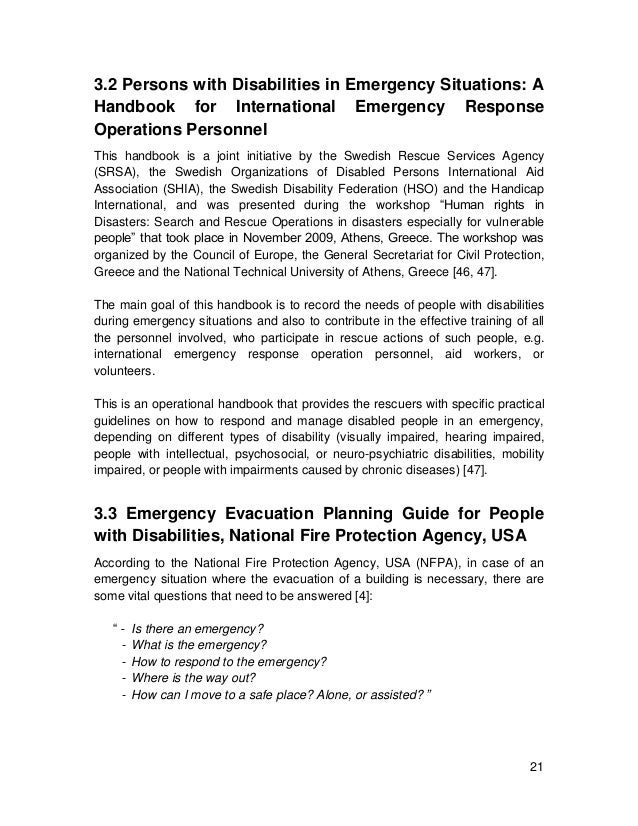 3.2 Persons with Disabilities in Emergency Situations: A Handbook for International Emergency Response Operations Personnel

This handbook is a joint initiative by the Swedish Rescue Services Agency (SRSA), the Swedish Organizations of Disabled Persons International Aid Association (SHIA), the Swedish Disability Federation (HSO) and the Handicap International, and was presented during the workshop “Human rights in Disasters: Search and Rescue Operations in disasters especially for vulnerable people” that took place in November 2009, Athens, Greece. The workshop was organized by the Council of Europe, the General Secretariat for Civil Protection, Greece and the National Technical University of Athens, Greece [46, 47].

The main goal of this handbook is to record the needs of people with disabilities during emergency situations and also to contribute in the effective training of all the personnel involved, who participate in rescue actions of such people, e.g. international emergency response operation personnel, aid workers, or volunteers.

This is an operational handbook that provides the rescuers with specific practical guidelines on how to respond and manage disabled people in an emergency, depending on different types of disability (visually impaired, hearing impaired, people with intellectual, psychosocial, or neuro-psychiatric disabilities, mobility impaired, or people with impairments caused by chronic diseases) [47].

3.3 Emergency Evacuation Planning Guide for People with Disabilities, National Fire Protection Agency, USA

According to the National Fire Protection Agency, USA (NFPA), in case of an emergency situation where the evacuation of a building is necessary, there are some vital questions that need to be answered [4]:

“ - Is there an emergency?
- What is the emergency?
- How to respond to the emergency?
- Where is the way out?
- How can I move to a safe place? Alone, or assisted? ”

21